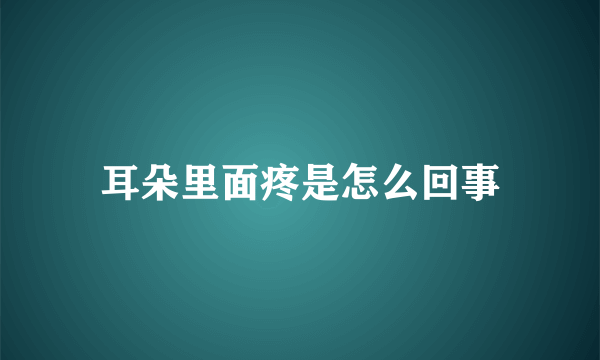 耳朵里面疼是怎么回事